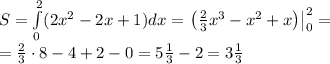 $S = \int\limits_0^2 (2x^2 - 2x + 1)dx = \left(\frac{2}{3}x^3 - x^2 + x\right)\Big|_0^2 =$

$= \frac{2}{3} \cdot 8 - 4 + 2 - 0 = 5\frac{1}{3} - 2 = 3\frac{1}{3}$